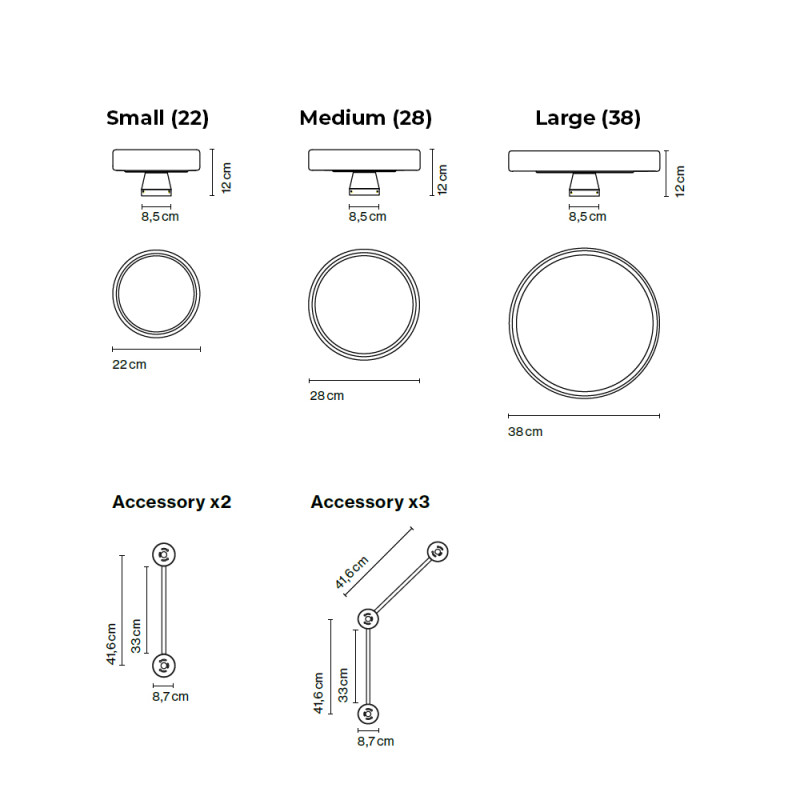 Small (22)

12 cm

8,5 cm

22 cm

Medium (28)

12 cm

8,5 cm

28 cm

Large (38)

12 cm

8,5 cm

38 cm

Accessory x2

41,6 cm

33 cm

8,7 cm

Accessory x3

41,6 cm

41,6 cm

33 cm

8,7 cm